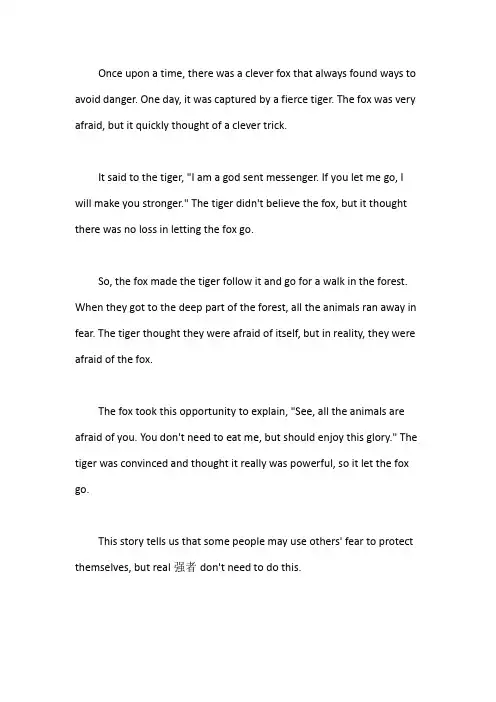 Once upon a time, there was a clever fox that always found ways to avoid danger. One day, it was captured by a fierce tiger. The fox was very afraid, but it quickly thought of a clever trick.

It said to the tiger, "I am a god sent messenger. If you let me go, I will make you stronger." The tiger didn't believe the fox, but it thought there was no loss in letting the fox go.

So, the fox made the tiger follow it and go for a walk in the forest. When they got to the deep part of the forest, all the animals ran away in fear. The tiger thought they were afraid of itself, but in reality, they were afraid of the fox.

The fox took this opportunity to explain, "See, all the animals are afraid of you. You don't need to eat me, but should enjoy this glory." The tiger was convinced and thought it really was powerful, so it let the fox go.

This story tells us that some people may use others' fear to protect themselves, but real 强者 don't need to do this.